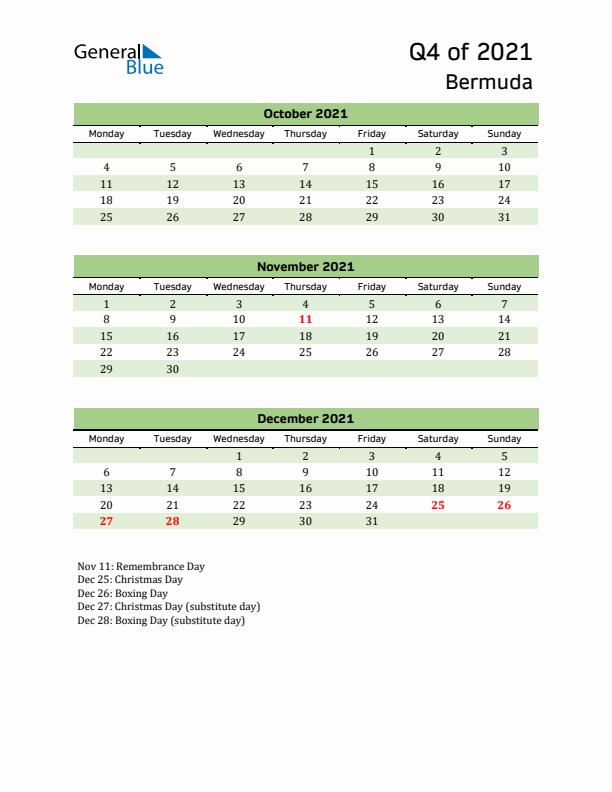 General Blue

Q4 of 2021
Bermuda

October 2021

| Monday | Tuesday | Wednesday | Thursday | Friday | Saturday | Sunday |
|---|---|---|---|---|---|---|
| | | | | 1 | 2 | 3 |
| 4 | 5 | 6 | 7 | 8 | 9 | 10 |
| 11 | 12 | 13 | 14 | 15 | 16 | 17 |
| 18 | 19 | 20 | 21 | 22 | 23 | 24 |
| 25 | 26 | 27 | 28 | 29 | 30 | 31 |

November 2021

| Monday | Tuesday | Wednesday | Thursday | Friday | Saturday | Sunday |
|---|---|---|---|---|---|---|
| 1 | 2 | 3 | 4 | 5 | 6 | 7 |
| 8 | 9 | 10 | 11 | 12 | 13 | 14 |
| 15 | 16 | 17 | 18 | 19 | 20 | 21 |
| 22 | 23 | 24 | 25 | 26 | 27 | 28 |
| 29 | 30 | | | | | |

December 2021

| Monday | Tuesday | Wednesday | Thursday | Friday | Saturday | Sunday |
|---|---|---|---|---|---|---|
| | | 1 | 2 | 3 | 4 | 5 |
| 6 | 7 | 8 | 9 | 10 | 11 | 12 |
| 13 | 14 | 15 | 16 | 17 | 18 | 19 |
| 20 | 21 | 22 | 23 | 24 | 25 | 26 |
| 27 | 28 | 29 | 30 | 31 | | |

Nov 11: Remembrance Day
Dec 25: Christmas Day
Dec 26: Boxing Day
Dec 27: Christmas Day (substitute day)
Dec 28: Boxing Day (substitute day)